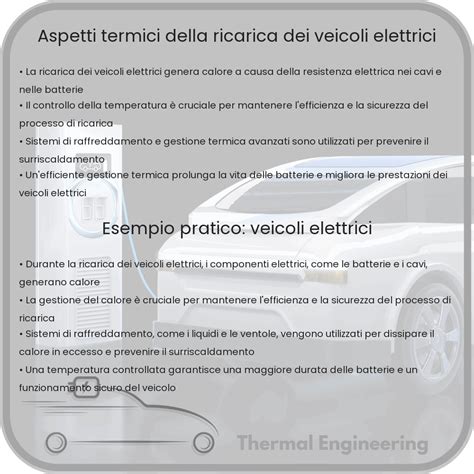 Aspetti termici della ricarica dei veicoli elettrici

• La ricarica dei veicoli elettrici genera calore a causa della resistenza elettrica nei cavi e nelle batterie
• Il controllo della temperatura è cruciale per mantenere l'efficienza e la sicurezza del processo di ricarica
• Sistemi di raffreddamento e gestione termica avanzati sono utilizzati per prevenire il surriscaldamento
• Un'efficiente gestione termica prolunga la vita delle batterie e migliora le prestazioni dei veicoli elettrici

Esempio pratico: veicoli elettrici

• Durante la ricarica dei veicoli elettrici, i componenti elettrici, come le batterie e i cavi, generano calore
• La gestione del calore è cruciale per mantenere l'efficienza e la sicurezza del processo di ricarica
• Sistemi di raffreddamento, come i liquidi e le ventole, vengono utilizzati per dissipare il calore in eccesso e prevenire il surriscaldamento
• Una temperatura controllata garantisce una maggiore durata delle batterie e un funzionamento sicuro del veicolo

Thermal Engineering